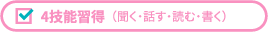 4技能習得（聞く・話す・読む・書く）